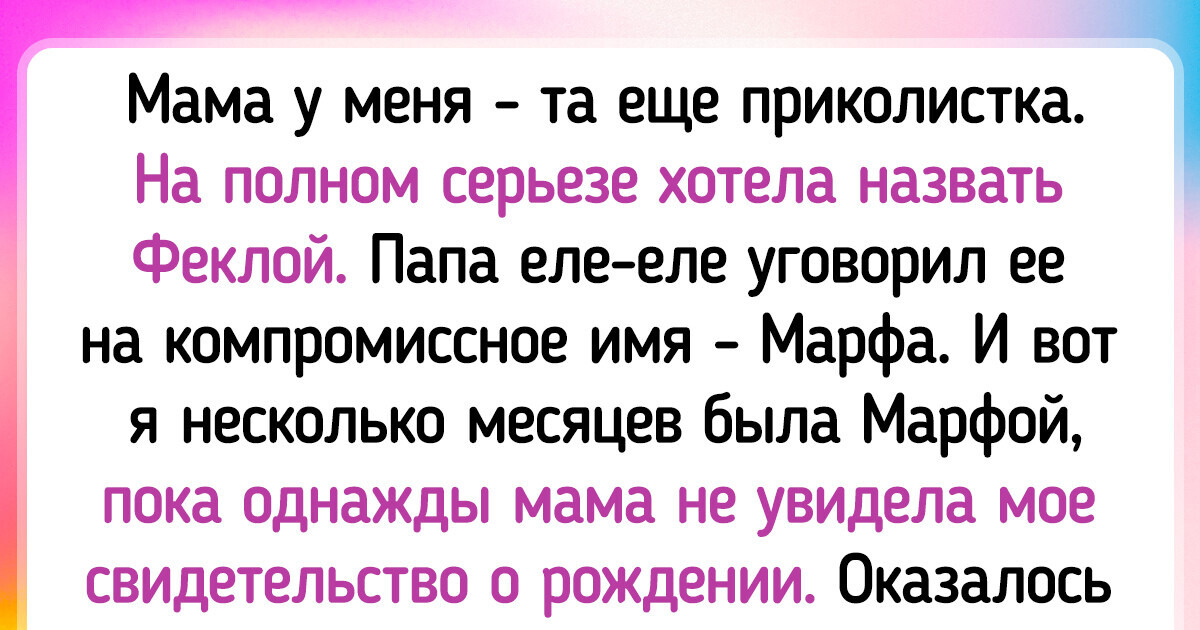 Мама у меня - та еще приколистка. На полном серьезе хотела назвать Феклой. Папа еле-еле уговорил ее на компромиссное имя - Марфа. И вот я несколько месяцев была Марфой, пока однажды мама не увидела мое свидетельство о рождении. Оказалось